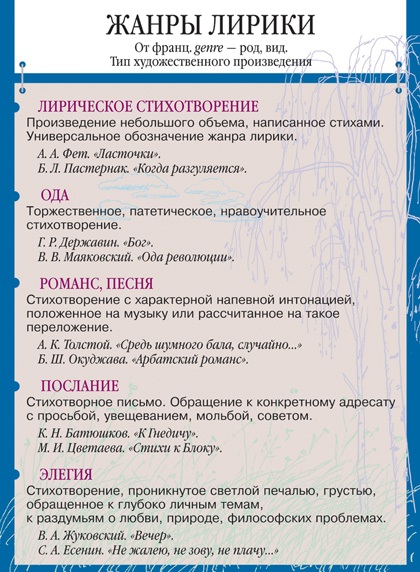 ЖАНРЫ ЛИРИКИ
От франц. genre — род, вид.
Тип художественного произведения

ЛИРИЧЕСКОЕ СТИХОТВОРЕНИЕ
Произведение небольшого объема, написанное стихами. Универсальное обозначение жанра лирики.
А. А. Фет. «Ласточки».
Б. Л. Пастернак. «Когда разгуляется».

ОДА
Торжественное, патетическое, нравоучительное стихотворение.
Г. Р. Державин. «Бог».
В. В. Маяковский. «Ода революции».

РОМАНС, ПЕСНЯ
Стихотворение с характерной напевной интонацией, положенное на музыку или рассчитанное на такое переложение.
А. К. Толстой. «Средь шумного бала, случайно...»
Б. Ш. Окуджава. «Арбатский романс».

ПОСЛАНИЕ
Стихотворное письмо. Обращение к конкретному адресату с просьбой, увещеванием, мольбой, советом.
К. Н. Батюшков. «К Гнедичу».
М. И. Цветаева. «Стихи к Блоку».

ЭЛЕГИЯ
Стихотворение, проникнутое светлой печалью, грустью, обращенное к глубоко личным темам, к раздумьям о любви, природе, философских проблемах.
В. А. Жуковский. «Вечер».
С. А. Есенин. «Не жалею, не зову, не плачу...»